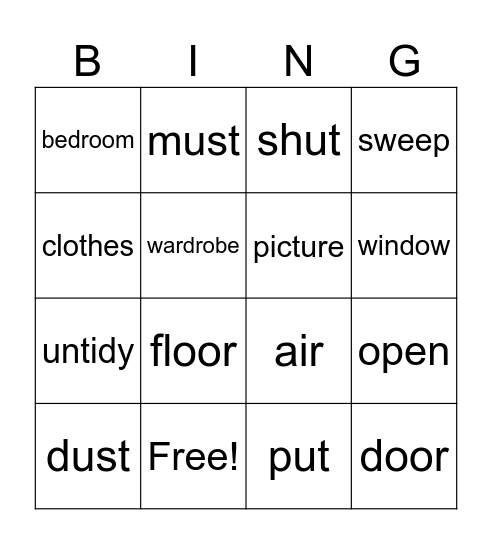 | B | I | N | G |
|---|---|---|---|
| bedroom | must | shut | sweep |
| clothes | wardrobe | picture | window |
| untidy | floor | air | open |
| dust | Free! | put | door |